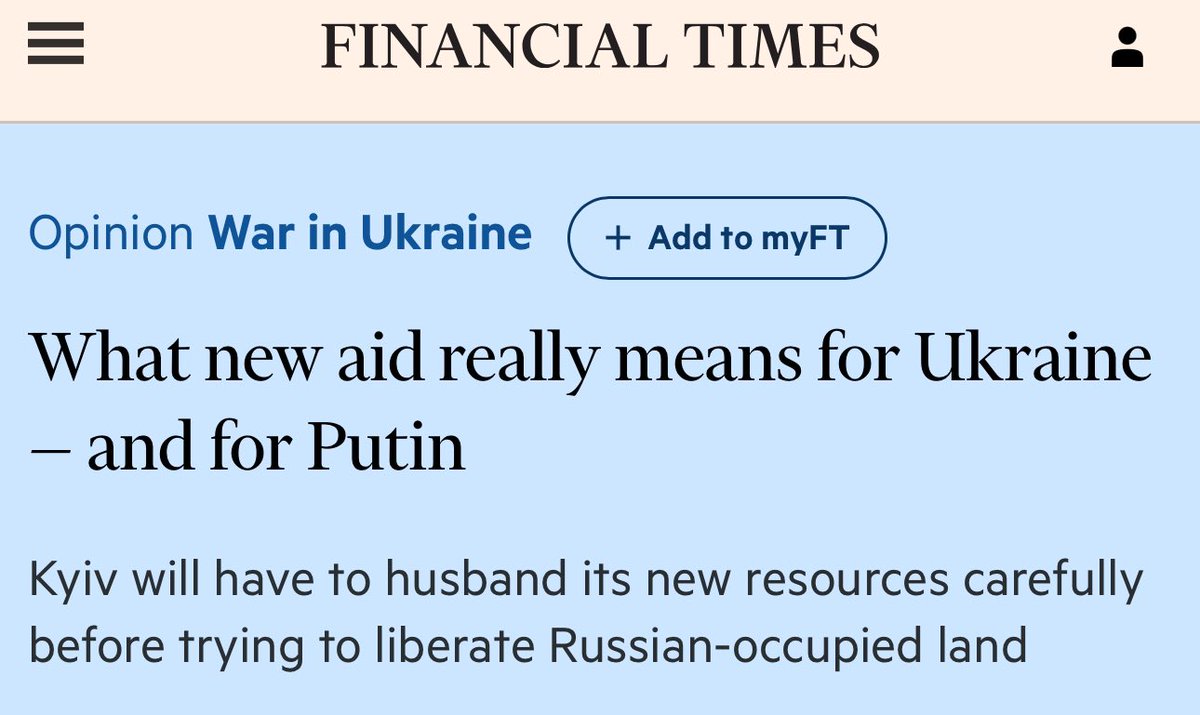 FINANCIAL TIMES

Opinion War in Ukraine

+ Add to myFT

What new aid really means for Ukraine — and for Putin

Kyiv will have to husband its new resources carefully before trying to liberate Russian-occupied land